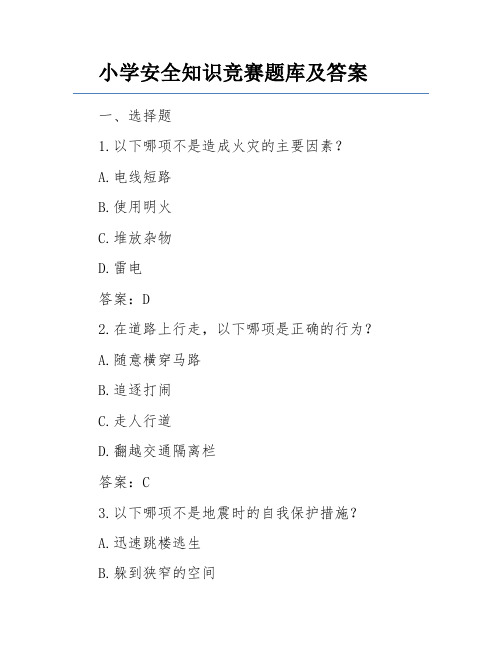 小学安全知识竞赛题库及答案

一、选择题

1.以下哪项不是造成火灾的主要因素？

A.电线短路

B.使用明火

C.堆放杂物

D.雷电

答案：D

2.在道路上行走，以下哪项是正确的行为？

A.随意横穿马路

B.追逐打闹

C.走人行道

D.翻越交通隔离栏

答案：C

3.以下哪项不是地震时的自我保护措施？

A.迅速跳楼逃生

B.躲到狭窄的空间